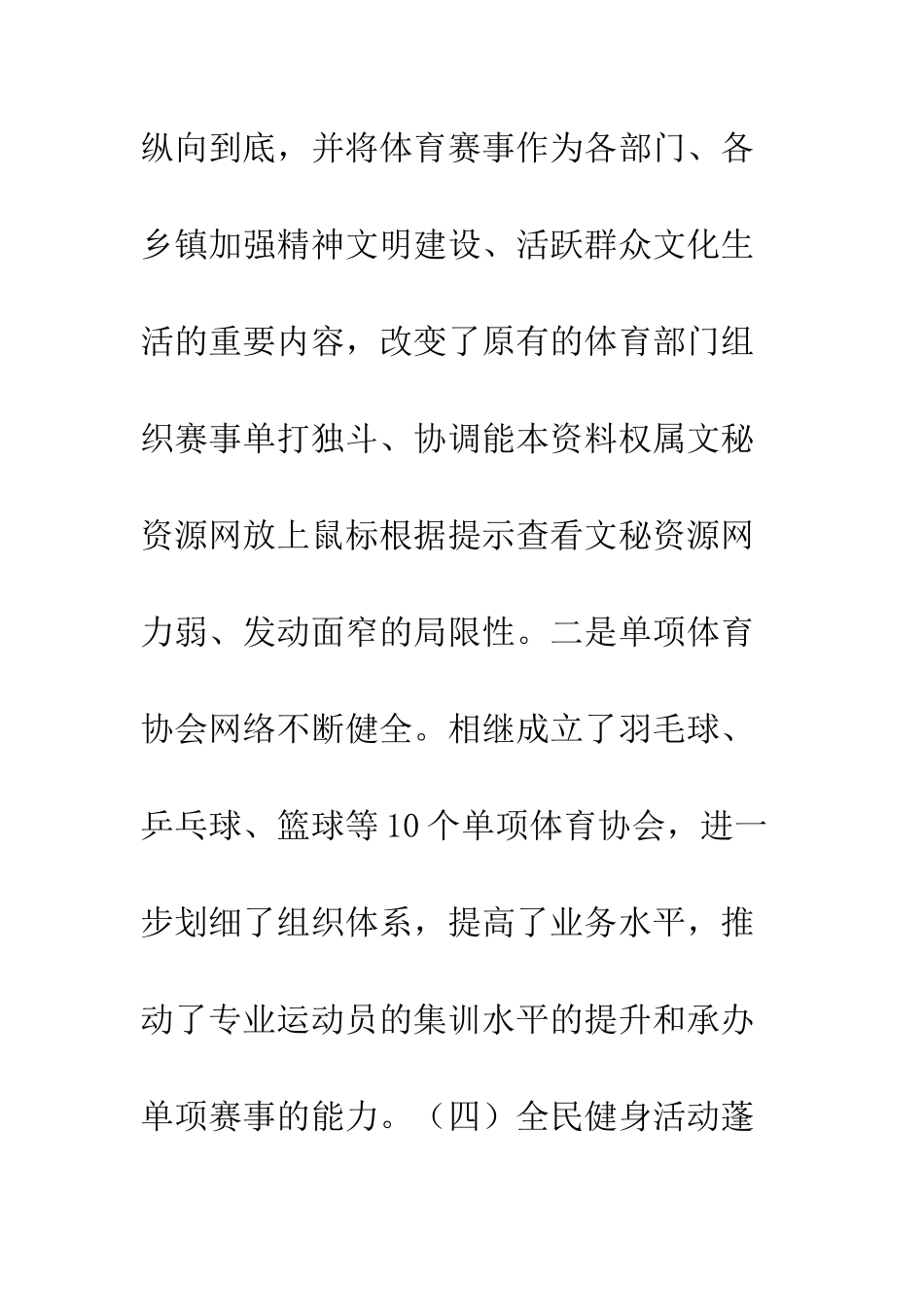 纵向到底，并将体育赛事作为各部门、各乡镇加强精神文明建设、活跃群众文化生活的重要内容，改变了原有的体育部门组织赛事单打独斗、协调能本资料权属文秘资源网放上鼠标根据提示查看文秘资源网力弱、发动面窄的局限性。二是单项体育协会网络不断健全。相继成立了羽毛球、乒乓球、篮球等10个单项体育协会，进一步划细了组织体系，提高了业务水平，推动了专业运动员的集训水平的提升和承办单项赛事的能力。（四）全民健身活动蓬